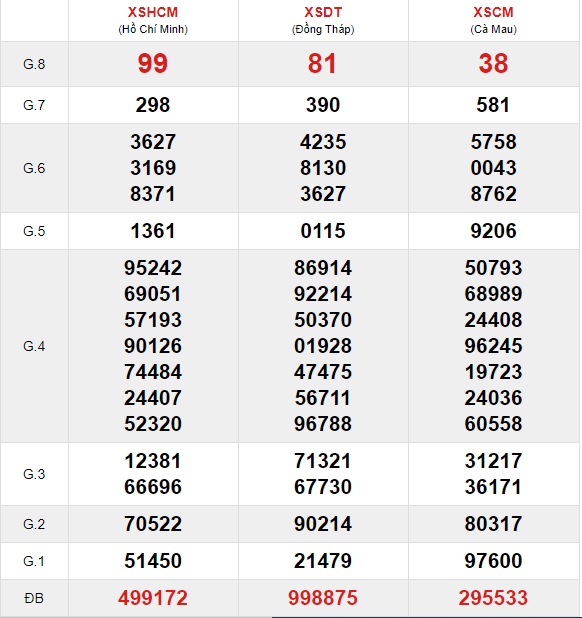 | | XSHCM (Hồ Chí Minh) | XSDT (Đồng Tháp) | XSCM (Cà Mau) |
|---|---|---|---|
| G.8 | 99 | 81 | 38 |
| G.7 | 298 | 390 | 581 |
| G.6 | 3627 3169 8371 | 4235 8130 3627 | 5758 0043 8762 |
| G.5 | 1361 | 0115 | 9206 |
| G.4 | 95242 69051 57193 90126 74484 24407 52320 | 86914 92214 50370 01928 47475 56711 96788 | 50793 68989 24408 96245 19723 24036 60558 |
| G.3 | 12381 66696 | 71321 67730 | 31217 36171 |
| G.2 | 70522 | 90214 | 80317 |
| G.1 | 51450 | 21479 | 97600 |
| ĐB | 499172 | 998875 | 295533 |